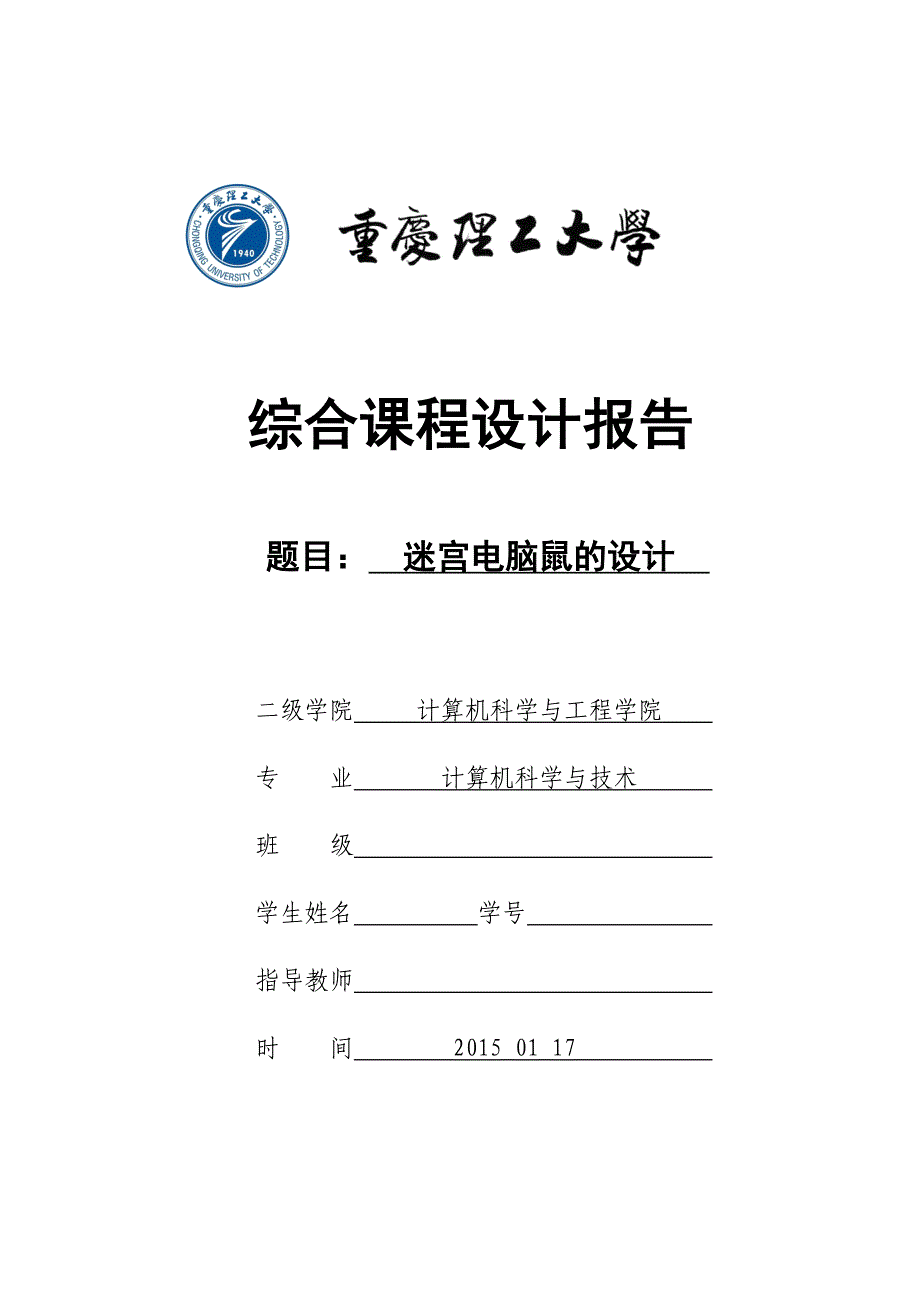 重慶理工大學
CHONGQING UNIVERSITY OF TECHNOLOGY
1940

重慶理工大學

综合课程设计报告

题目： 迷宫电脑鼠的设计

二级学院 计算机科学与工程学院

专 业 计算机科学与技术

班 级

学生姓名 学号

指导教师

时 间 2015 01 17